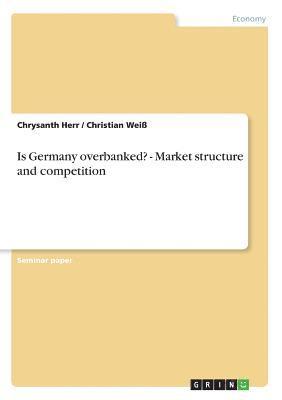 Economy

Chrysanth Herr / Christian Weiß

Is Germany overbanked? - Market structure and competition

Seminar paper

GRIN